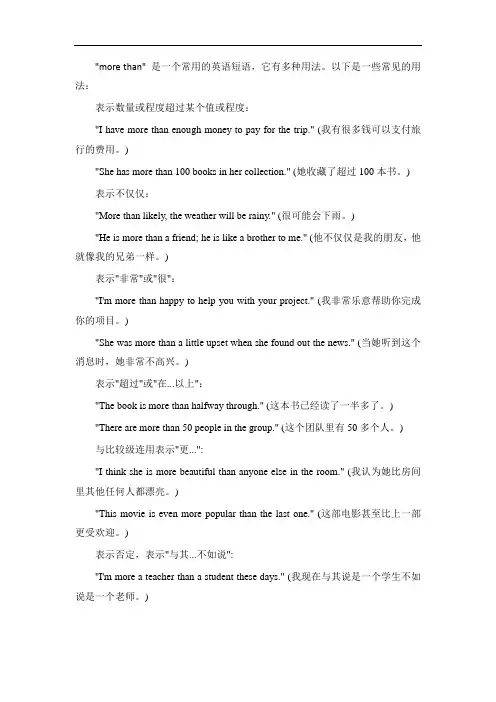 "more than" 是一个常用的英语短语，它有多种用法。以下是一些常见的用法：

表示数量或程度超过某个值或程度：

"I have more than enough money to pay for the trip." (我有很多钱可以支付旅行的费用。)

"She has more than 100 books in her collection." (她收藏了超过 100 本书。)

表示不仅仅：

"More than likely, the weather will be rainy." (很可能会下雨。)

"He is more than a friend; he is like a brother to me." (他不仅仅是我的朋友，他就像我的兄弟一样。)

表示"非常"或"很"：

"I'm more than happy to help you with your project." (我非常乐意帮助你完成你的项目。)

"She was more than a little upset when she found out the news." (当她听到这个消息时，她非常不高兴。)

表示"超过"或"在...以上"：

"The book is more than halfway through." (这本书已经读了一半多了。)

"There are more than 50 people in the group." (这个团队里有 50 多个人。)

与比较级连用表示"更...":

"I think she is more beautiful than anyone else in the room." (我认为她比房间里其他任何人都漂亮。)

"This movie is even more popular than the last one." (这部电影甚至比上一部更受欢迎。)

表示否定，表示"与其...不如说":

"I'm more a teacher than a student these days." (我现在与其说是一个学生不如说是一个老师。)